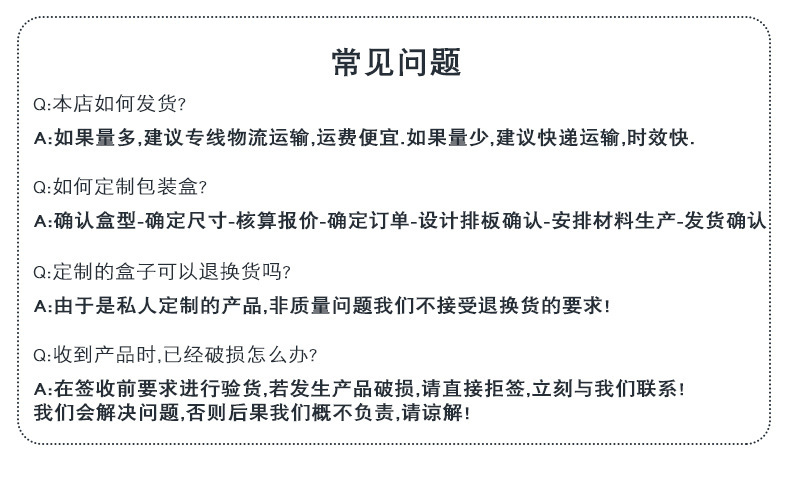 常见问题

Q:本店如何发货?

A:如果量多,建议专线物流运输,运费便宜.如果量少,建议快递运输,时效快.

Q:如何定制包装盒?

A:确认盒型-确定尺寸-核算报价-确定订单-设计排板确认-安排材料生产-发货确认

Q:定制的盒子可以退换货吗?

A:由于是私人定制的产品,非质量问题我们不接受退换货的要求!

Q:收到产品时,已经破损怎么办?

A:在签收前要求进行验货,若发生产品破损,请直接拒签,立刻与我们联系!
我们会解决问题,否则后果我们概不负责,请谅解!